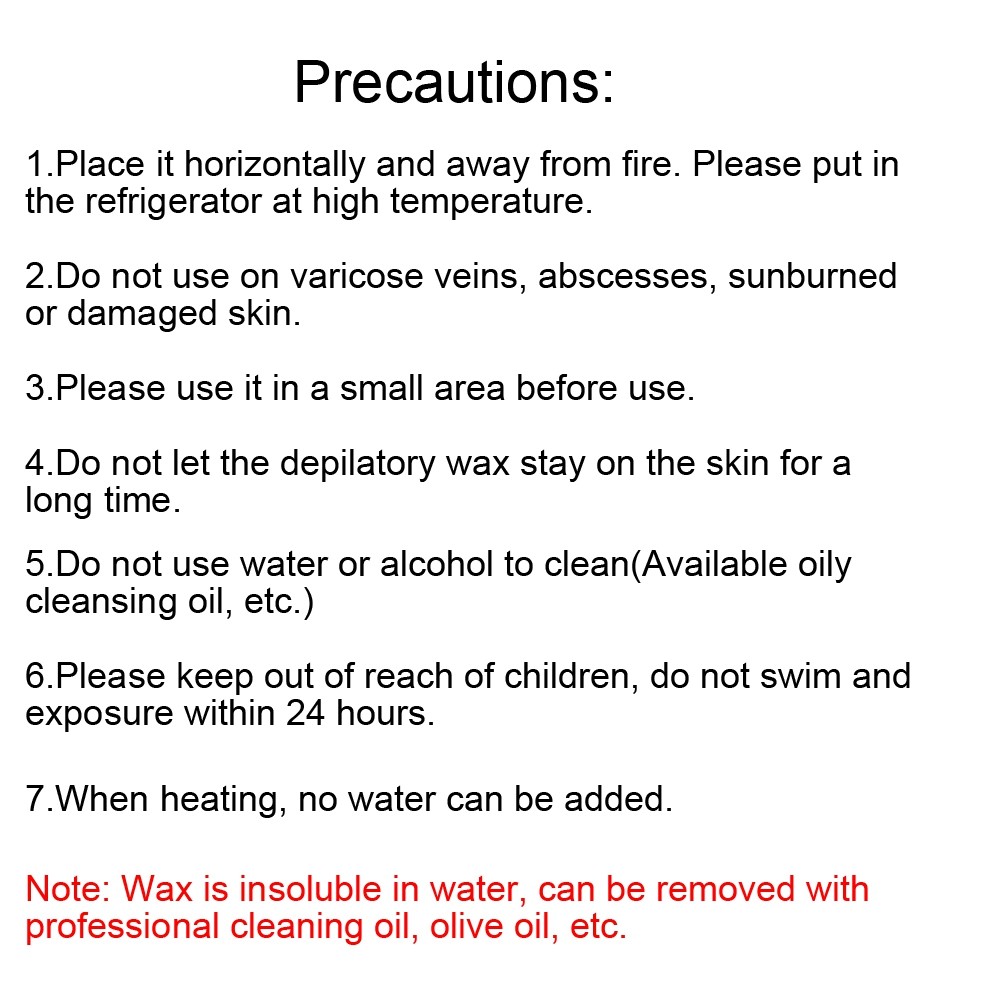 Precautions:

1.Place it horizontally and away from fire. Please put in the refrigerator at high temperature.

2.Do not use on varicose veins, abscesses, sunburned or damaged skin.

3.Please use it in a small area before use.

4.Do not let the depilatory wax stay on the skin for a long time.

5.Do not use water or alcohol to clean(Available oily cleansing oil, etc.)

6.Please keep out of reach of children, do not swim and exposure within 24 hours.

7.When heating, no water can be added.

Note: Wax is insoluble in water, can be removed with professional cleaning oil, olive oil, etc.